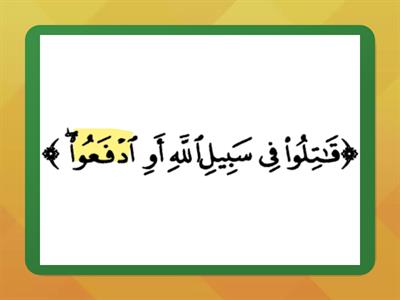 ﴿قَٰتِلُواْ فِي سَبِيلِ ٱللَّهِ أَوِ ٱدۡفَعُواْۖ﴾